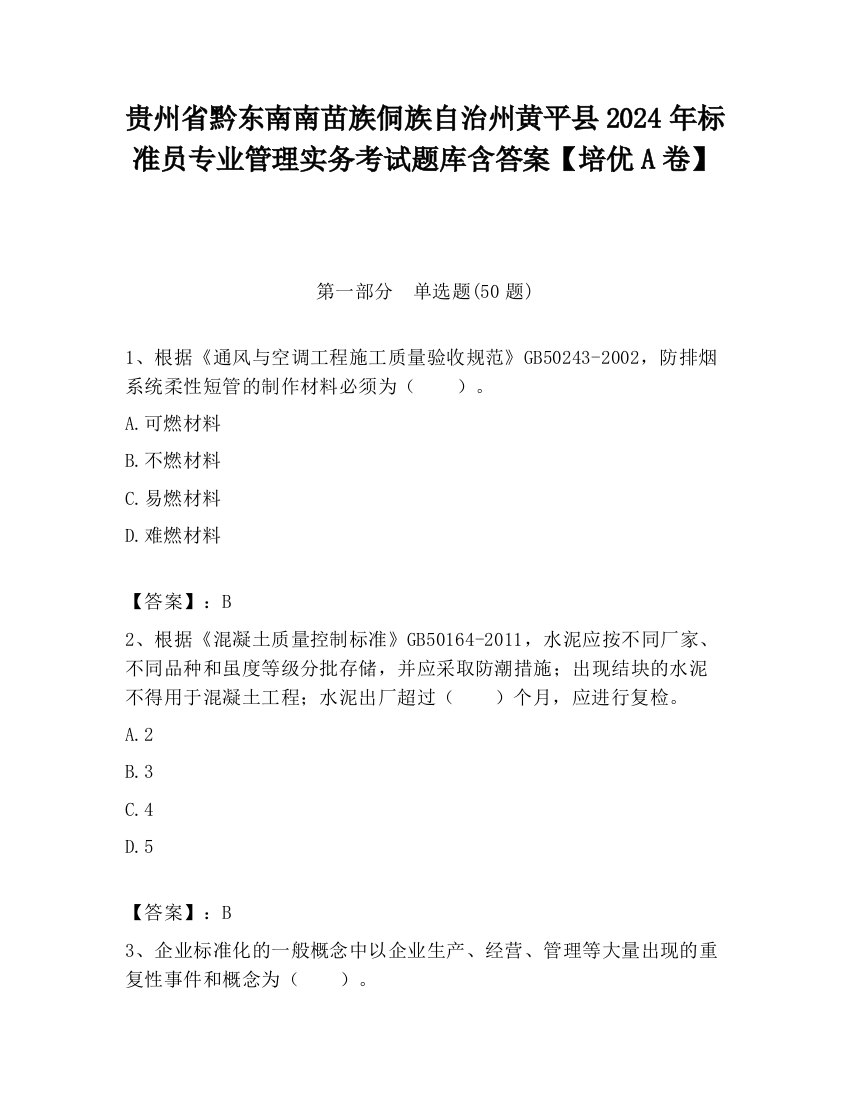 贵州省黔东南南苗族侗族自治州黄平县2024年标准员专业管理实务考试题库含答案【培优A卷】

第一部分　单选题(50题)

1、根据《通风与空调工程施工质量验收规范》GB50243-2002，防排烟系统柔性短管的制作材料必须为（　　）。

A.可燃材料

B.不燃材料

C.易燃材料

D.难燃材料

【答案】：B

2、根据《混凝土质量控制标准》GB50164-2011，水泥应按不同厂家、不同品种和虽度等级分批存储，并应采取防潮措施；出现结块的水泥不得用于混凝土工程；水泥出厂超过（　　）个月，应进行复检。

A.2

B.3

C.4

D.5

【答案】：B

3、企业标准化的一般概念中以企业生产、经营、管理等大量出现的重复性事件和概念为（　　）。